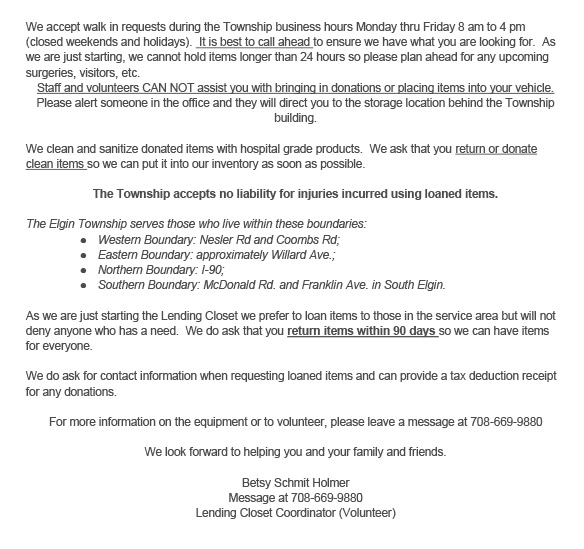 We accept walk in requests during the Township business hours Monday thru Friday 8 am to 4 pm (closed weekends and holidays). It is best to call ahead to ensure we have what you are looking for. As we are just starting, we cannot hold items longer than 24 hours so please plan ahead for any upcoming surgeries, visitors, etc.

Staff and volunteers CAN NOT assist you with bringing in donations or placing items into your vehicle. Please alert someone in the office and they will direct you to the storage location behind the Township building.

We clean and sanitize donated items with hospital grade products. We ask that you return or donate clean items so we can put it into our inventory as soon as possible.

The Township accepts no liability for injuries incurred using loaned items.

The Elgin Township serves those who live within these boundaries:
- Western Boundary: Nesler Rd and Coombs Rd;
- Eastern Boundary: approximately Willard Ave.;
- Northern Boundary: I-90;
- Southern Boundary: McDonald Rd. and Franklin Ave. in South Elgin.

As we are just starting the Lending Closet we prefer to loan items to those in the service area but will not deny anyone who has a need. We do ask that you return items within 90 days so we can have items for everyone.

We do ask for contact information when requesting loaned items and can provide a tax deduction receipt for any donations.

For more information on the equipment or to volunteer, please leave a message at 708-669-9880

We look forward to helping you and your family and friends.

Betsy Schmit Holmer
Message at 708-669-9880
Lending Closet Coordinator (Volunteer)